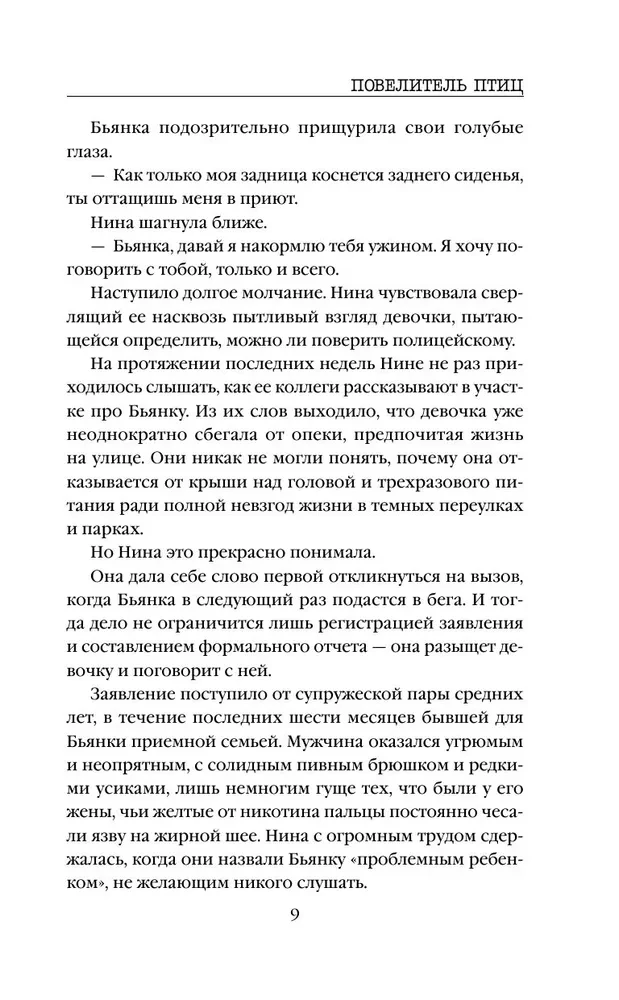 ПОВЕЛИТЕЛЬ ПТИЦ

Бьянка подозрительно прищурила свои голубые глаза.

— Как только моя задница коснется заднего сиденья, ты оттащишь меня в приют.

Нина шагнула ближе.

— Бьянка, давай я накормлю тебя ужином. Я хочу поговорить с тобой, только и всего.

Наступило долгое молчание. Нина чувствовала сверлящий ее насквозь пытливый взгляд девочки, пытающейся определить, можно ли поверить полицейскому.

На протяжении последних недель Нине не раз приходилось слышать, как ее коллеги рассказывают в участке про Бьянку. Из их слов выходило, что девочка уже неоднократно сбегала от опеки, предпочитая жизнь на улице. Они никак не могли понять, почему она отказывается от крыши над головой и трехразового питания ради полной невзгод жизни в темных переулках и парках.

Но Нина это прекрасно понимала.

Она дала себе слово первой откликнуться на вызов, когда Бьянка в следующий раз подастся в бега. И тогда дело не ограничится лишь регистрацией заявления и составлением формального отчета — она разыщет девочку и поговорит с ней.

Заявление поступило от супружеской пары средних лет, в течение последних шести месяцев бывшей для Бьянки приемной семьей. Мужчина оказался угрюмым и неопрятным, с солидным пивным брюшком и редкими усиками, лишь немногим гуще тех, что были у его жены, чьи желтые от никотина пальцы постоянно чесали язву на жирной шее. Нина с огромным трудом сдержалась, когда они назвали Бьянку «проблемным ребенком», не желающим никого слушать.

9